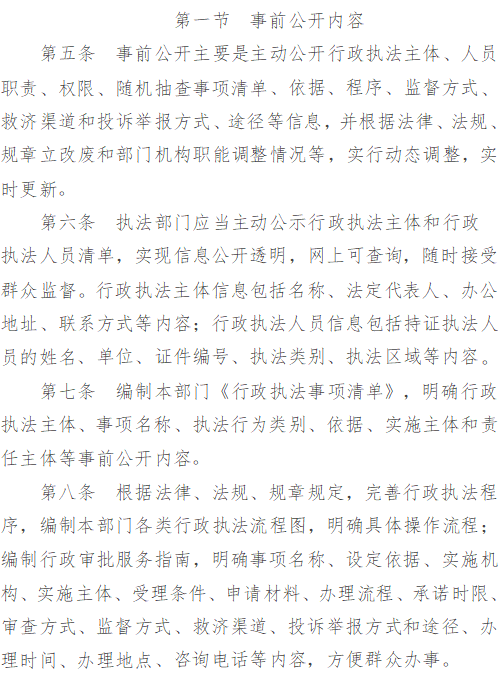 第一节　事前公开内容

第五条　事前公开主要是主动公开行政执法主体、人员职责、权限、随机抽查事项清单、依据、程序、监督方式、救济渠道和投诉举报方式、途径等信息，并根据法律、法规、规章立改废和部门机构职能调整情况等，实行动态调整，实时更新。

第六条　执法部门应当主动公示行政执法主体和行政执法人员清单，实现信息公开透明，网上可查询，随时接受群众监督。行政执法主体信息包括名称、法定代表人、办公地址、联系方式等内容；行政执法人员信息包括持证执法人员的姓名、单位、证件编号、执法类别、执法区域等内容。

第七条　编制本部门《行政执法事项清单》，明确行政执法主体、事项名称、执法行为类别、依据、实施主体和责任主体等事前公开内容。

第八条　根据法律、法规、规章规定，完善行政执法程序，编制本部门各类行政执法流程图，明确具体操作流程；编制行政审批服务指南，明确事项名称、设定依据、实施机构、实施主体、受理条件、申请材料、办理流程、承诺时限、审查方式、监督方式、救济渠道、投诉举报方式和途径、办理时间、办理地点、咨询电话等内容，方便群众办事。